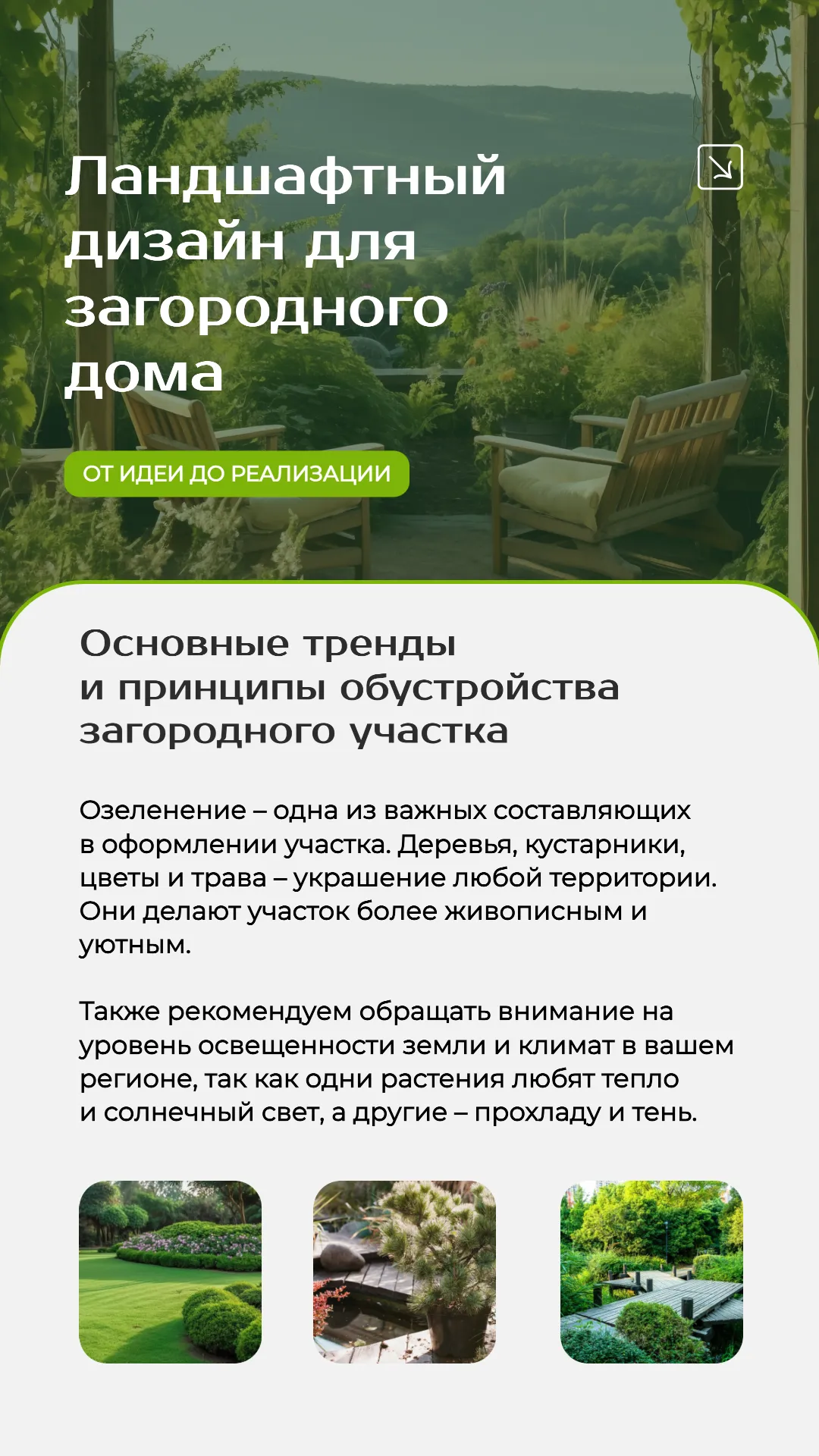 Ландшафтный дизайн для загородного дома

ОТ ИДЕИ ДО РЕАЛИЗАЦИИ

Основные тренды и принципы обустройства загородного участка

Озеленение – одна из важных составляющих в оформлении участка. Деревья, кустарники, цветы и трава – украшение любой территории. Они делают участок более живописным и уютным.

Также рекомендуем обращать внимание на уровень освещенности земли и климат в вашем регионе, так как одни растения любят тепло и солнечный свет, а другие – прохладу и тень.